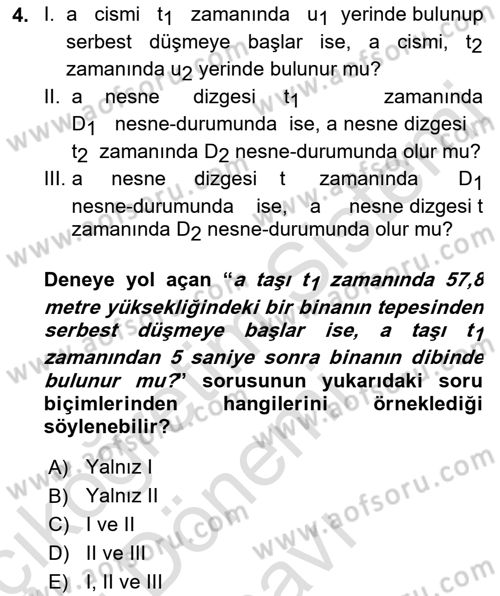 4. I. a cismi $t_1$ zamanında $u_1$ yerinde bulunup serbest düşmeye başlar ise, a cismi, $t_2$ zamanında $u_2$ yerinde bulunur mu?
II. a nesne dizgesi $t_1$ zamanında $D_1$ nesne-durumunda ise, a nesne dizgesi $t_2$ zamanında $D_2$ nesne-durumunda olur mu?
III. a nesne dizgesi t zamanında $D_1$ nesne-durumunda ise, a nesne dizgesi t zamanında $D_2$ nesne-durumunda olur mu?

Deneye yol açan "a taşı $t_1$ zamanında 57,8 metre yüksekliğindeki bir binanın tepesinden serbest düşmeye başlar ise, a taşı $t_1$ zamanından 5 saniye sonra binanın dibinde bulunur mu?' sorusunun yukarıdaki soru biçimlerinden hangilerini örneklediği söylenebilir?

A) Yalnız I
B) Yalnız II
C) I ve II
D) II ve III
E) I, II ve III

www.aofsoru.com